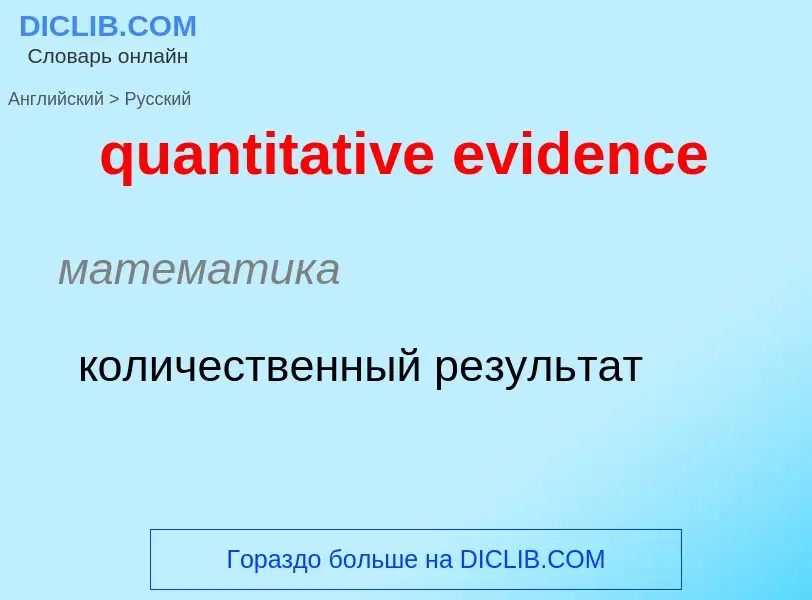 DICLIB.COM
Словарь онлайн

Английский > Русский

quantitative evidence

математика

количественный результат

Гораздо больше на DICLIB.COM